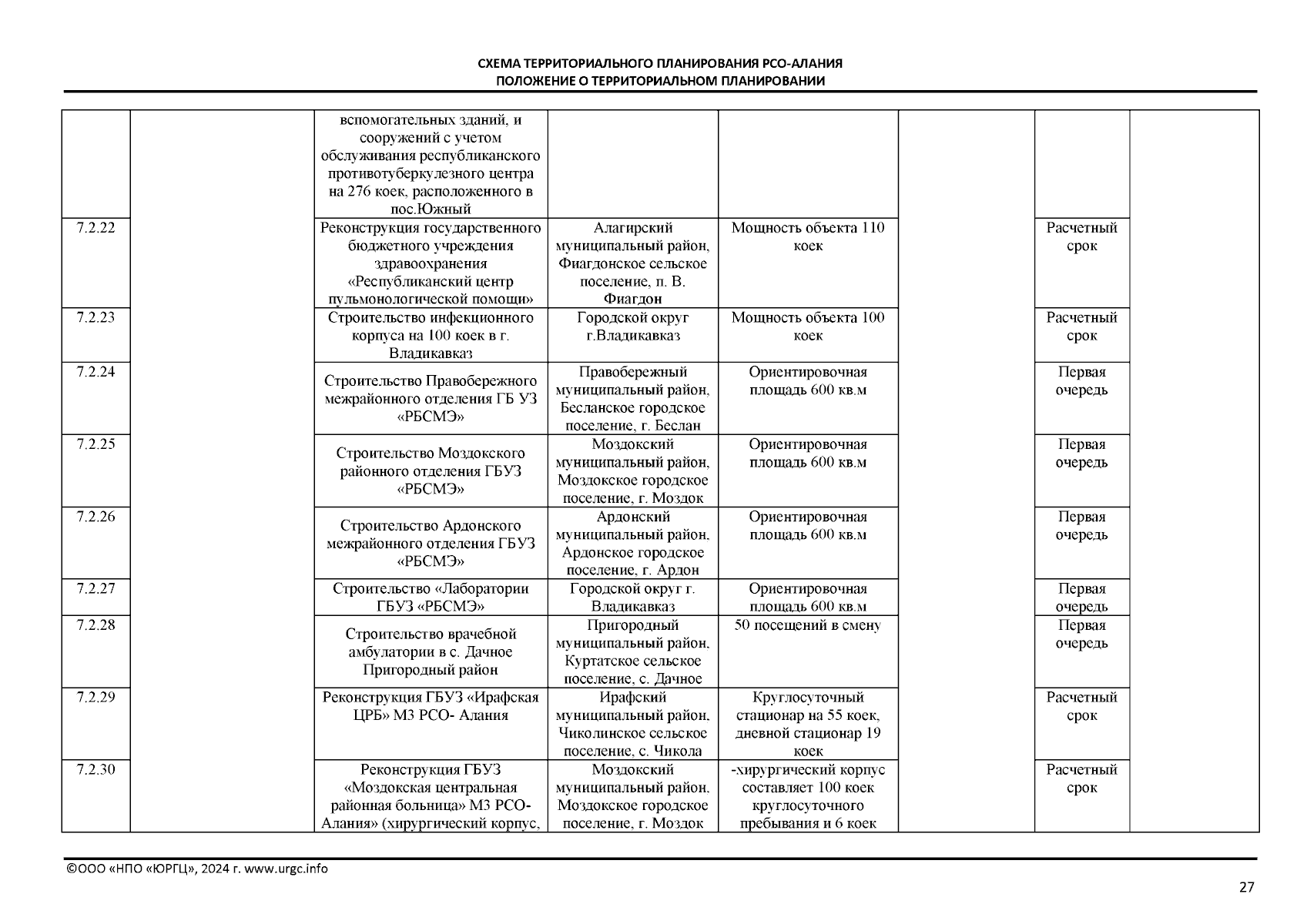 СХЕМА ТЕРРИТОРИАЛЬНОГО ПЛАНИРОВАНИЯ РСО-АЛАНИЯ
ПОЛОЖЕНИЕ О ТЕРРИТОРИАЛЬНОМ ПЛАНИРОВАНИИ

| | | | | | | | |
|---|---|---|---|---|---|---|---|
| | | вспомогательных зданий, и сооружений с учетом обслуживания республиканского противотуберкулезного центра на 276 коек, расположенного в пос.Южный | | | | | |
| 7.2.22 | | Реконструкция государственного бюджетного учреждения здравоохранения «Республиканский центр пульмонологической помощи» | Алагирский муниципальный район, Фиагдонское сельское поселение, п. В. Фиагдон | Мощность объекта 110 коек | | Расчетный срок | |
| 7.2.23 | | Строительство инфекционного корпуса на 100 коек в г. Владикавказ | Городской округ г.Владикавказ | Мощность объекта 100 коек | | Расчетный срок | |
| 7.2.24 | | Строительство Правобережного межрайонного отделения ГБ УЗ «РБСМЭ» | Правобережный муниципальный район, Бесланское городское поселение, г. Беслан | Ориентировочная площадь 600 кв.м | | Первая очередь | |
| 7.2.25 | | Строительство Моздокского районного отделения ГБУЗ «РБСМЭ» | Моздокский муниципальный район, Моздокское городское поселение, г. Моздок | Ориентировочная площадь 600 кв.м | | Первая очередь | |
| 7.2.26 | | Строительство Ардонского межрайонного отделения ГБУЗ «РБСМЭ» | Ардонский муниципальный район, Ардонское городское поселение, г. Ардон | Ориентировочная площадь 600 кв.м | | Первая очередь | |
| 7.2.27 | | Строительство «Лаборатории ГБУЗ «РБСМЭ» | Городской округ г. Владикавказ | Ориентировочная площадь 600 кв.м | | Первая очередь | |
| 7.2.28 | | Строительство врачебной амбулатории в с. Дачное Пригородный район | Пригородный муниципальный район, Куртатское сельское поселение, с. Дачное | 50 посещений в смену | | Первая очередь | |
| 7.2.29 | | Реконструкция ГБУЗ «Ирафская ЦРБ» МЗ РСО- Алания | Ирафский муниципальный район, Чиколинское сельское поселение, с. Чикола | Круглосуточный стационар на 55 коек, дневной стационар 19 коек | | Расчетный срок | |
| 7.2.30 | | Реконструкция ГБУЗ «Моздокская центральная районная больница» МЗ РСО-Алания» (хирургический корпус, | Моздокский муниципальный район, Моздокское городское поселение, г. Моздок | -хирургический корпус составляет 100 коек круглосуточного пребывания и 6 коек | | Расчетный срок | |

©ООО «НПО «ЮРГЦ», 2024 г. www.urgc.info
27